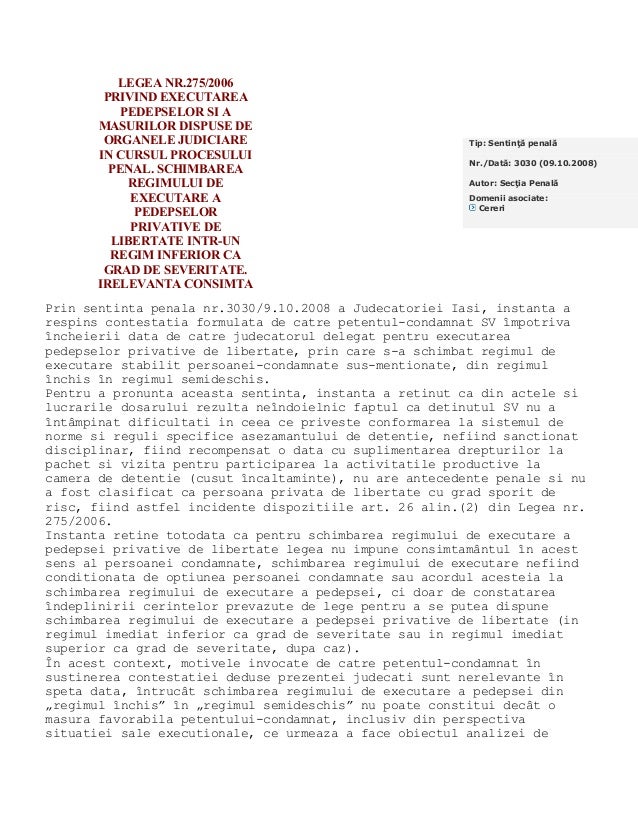 LEGEA NR.275/2006 PRIVIND EXECUTAREA PEDEPSELOR SI A MASURILOR DISPUSE DE ORGANELE JUDICIARE IN CURSUL PROCESULUI PENAL. SCHIMBAREA REGIMULUI DE EXECUTARE A PEDEPSELOR PRIVATIVE DE LIBERTATE INTR-UN REGIM INFERIOR CA GRAD DE SEVERITATE. IRELEVANTA CONSIMTA

Tip: Sentinţă penală

Nr./Dată: 3030 (09.10.2008)

Autor: Secţia Penală

Domenii asociate:
Cereri

Prin sentinta penala nr.3030/9.10.2008 a Judecatoriei Iasi, instanta a respins contestatia formulata de catre petentul-condamnat SV împotriva încheierii data de catre judecatorul delegat pentru executarea pedepselor privative de libertate, prin care s-a schimbat regimul de executare stabilit persoanei-condamnate sus-mentionate, din regimul închis în regimul semideschis.
Pentru a pronunta aceasta sentinta, instanta a retinut ca din actele si lucrarile dosarului rezulta neîndoielnic faptul ca detinutul SV nu a întâmpinat dificultati in ceea ce priveste conformarea la sistemul de norme si reguli specifice asezamantului de detentie, nefiind sanctionat disciplinar, fiind recompensat o data cu suplimentarea drepturilor la pachet si vizita pentru participarea la activitatile productive la camera de detentie (cusut încaltaminte), nu are antecedente penale si nu a fost clasificat ca persoana privata de libertate cu grad sporit de risc, fiind astfel incidente dispozitiile art. 26 alin.(2) din Legea nr. 275/2006.
Instanta retine totodata ca pentru schimbarea regimului de executare a pedepsei privative de libertate legea nu impune consimtamântul în acest sens al persoanei condamnate, schimbarea regimului de executare nefiind conditionata de optiunea persoanei condamnate sau acordul acesteia la schimbarea regimului de executare a pedepsei, ci doar de constatarea îndeplinirii cerintelor prevazute de lege pentru a se putea dispune schimbarea regimului de executare a pedepsei privative de libertate (in regimul imediat inferior ca grad de severitate sau in regimul imediat superior ca grad de severitate, dupa caz).
În acest context, motivele invocate de catre petentul-condamnat în sustinerea contestatiei deduse prezentei judecati sunt nerelevante în speta data, întrucât schimbarea regimului de executare a pedepsei din „regimul închis” în „regimul semideschis” nu poate constitui decât o masura favorabila petentului-condamnat, inclusiv din perspectiva situatiei sale executionale, ce urmeaza a face obiectul analizei de